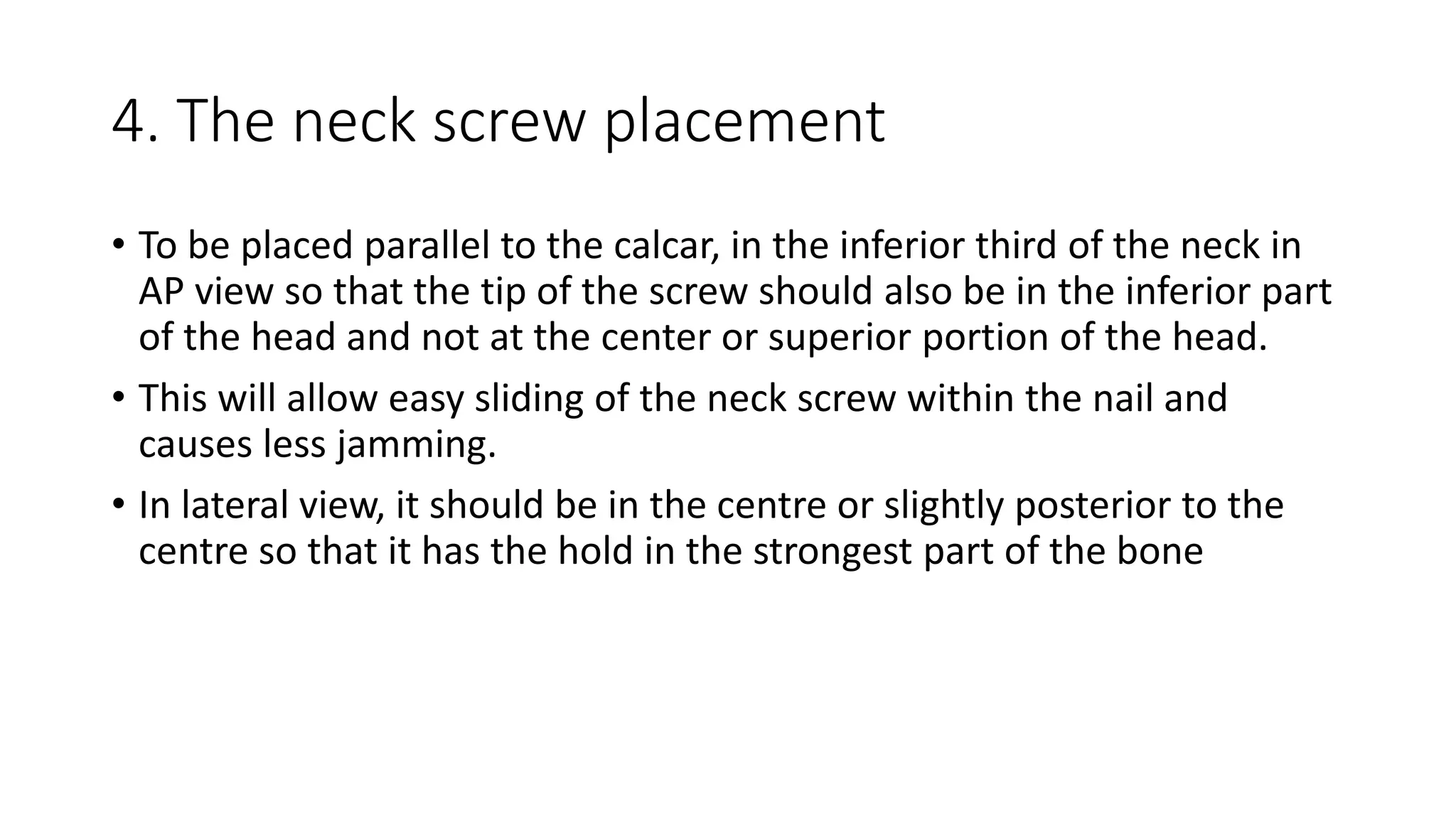 4. The neck screw placement

• To be placed parallel to the calcar, in the inferior third of the neck in AP view so that the tip of the screw should also be in the inferior part of the head and not at the center or superior portion of the head.

• This will allow easy sliding of the neck screw within the nail and causes less jamming.

• In lateral view, it should be in the centre or slightly posterior to the centre so that it has the hold in the strongest part of the bone